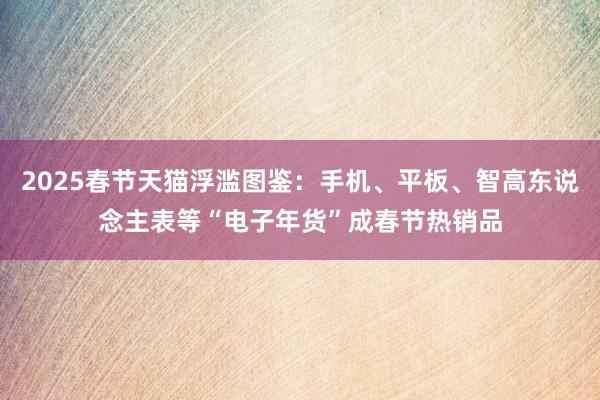 2025春节天猫浮滥图鉴：手机、平板、智高东说念主表等“电子年货”成春节热销品